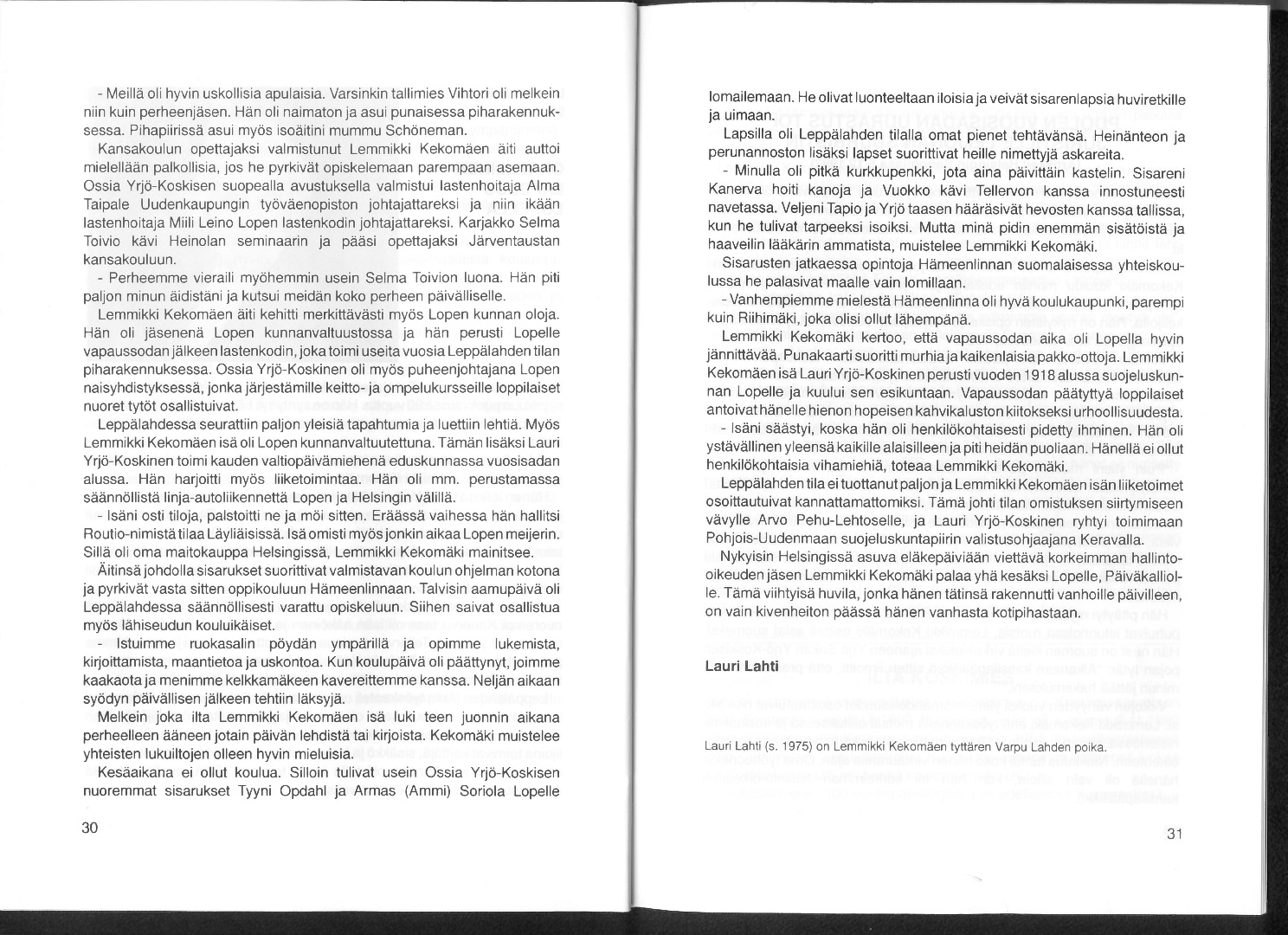 - Meillä oli hyvin uskollisia apulaisia. Varsinkin tallimies Vihtori oli melkein niin kuin perheenjäsen. Hän oli naimaton ja asui punaisessa piharakennuksessa. Pihapiirissä asui myös isoäitini mummu Schöneman.

Kansakoulun opettajaksi valmistunut Lemmikki Kekomäen äiti auttoi mielellään palkollisia, jos he pyrkivät opiskelemaan parempaan asemaan. Ossia Yrjö-Koskisen suopealla avustuksella valmistui lastenhoitaja Alma Taipale Uudenkaupungin työväenopiston johtajattareksi ja niin ikään lastenhoitaja Miili Leino Lopen lastenkodin johtajattareksi. Karjakko Selma Toivio kävi Heinolan seminaarin ja pääsi opettajaksi Järventaustan kansakouluun.

- Perheemme vieraili myöhemmin usein Selma Toivion luona. Hän piti paljon minun äidistäni ja kutsui meidän koko perheen päivälliselle.

Lemmikki Kekomäen äiti kehitti merkittävästi myös Lopen kunnan oloja. Hän oli jäsenenä Lopen kunnanvaltuustossa ja hän perusti Lopelle vapaussodan jälkeen lastenkodin, joka toimi useita vuosia Leppälahden tilan piharakennuksessa. Ossia Yrjö-Koskinen oli myös puheenjohtajana Lopen naisyhdistyksessä, jonka järjestämille keitto- ja ompelukursseille loppilaiset nuoret tytöt osallistuivat.

Leppälahdessa seurattiin paljon yleisiä tapahtumia ja luettiin lehtiä. Myös Lemmikki Kekomäen isä oli Lopen kunnanvaltuutettuna. Tämän lisäksi Lauri Yrjö-Koskinen toimi kauden valtiopäivämiehenä eduskunnassa vuosisadan alussa. Hän harjoitti myös liiketoimintaa. Hän oli mm. perustamassa säännöllistä linja-autoliikennettä Lopen ja Helsingin välillä.

- Isäni osti tiloja, palstoitti ne ja möi sitten. Eräässä vaihessa hän hallitsi Routio-nimistä tilaa Läyliäisissä. Isä omisti myös jonkin aikaa Lopen meijerin. Sillä oli oma maitokauppa Helsingissä, Lemmikki Kekomäki mainitsee.

Äitinsä johdolla sisarukset suorittivat valmistavan koulun ohjelman kotona ja pyrkivät vasta sitten oppikouluun Hämeenlinnaan. Talvisin aamupäivä oli Leppälahdessa säännöllisesti varattu opiskeluun. Siihen saivat osallistua myös lähiseudun kouluikäiset.

- Istuimme ruokasalin pöydän ympärillä ja opimme lukemista, kirjoittamista, maantietoa ja uskontoa. Kun koulupäivä oli päättynyt, joimme kaakaota ja menimme kelkkamäkeen kavereittemme kanssa. Neljän aikaan syödyn päivällisen jälkeen tehtiin läksyjä.

Melkein joka ilta Lemmikki Kekomäen isä luki teen juonnin aikana perheelleen ääneen jotain päivän lehdistä tai kirjoista. Kekomäki muistelee yhteisten lukuiltojen olleen hyvin mieluisia.

Kesäaikana ei ollut koulua. Silloin tulivat usein Ossia Yrjö-Koskisen nuoremmat sisarukset Tyyni Opdahl ja Armas (Ammi) Soriola Lopelle

30

lomailemaan. He olivat luonteeltaan iloisia ja veivät sisarenlapsia huviretkille ja uimaan.

Lapsilla oli Leppälahden tilalla omat pienet tehtävänsä. Heinänteon ja perunannoston lisäksi lapset suorittivat heille nimettyjä askareita.

- Minulla oli pitkä kurkkupenkki, jota aina päivittäin kastelin. Sisareni Kanerva hoiti kanoja ja Vuokko kävi Tellervon kanssa innostuneesti navetassa. Veljeni Tapio ja Yrjö taasen hääräsivät hevosten kanssa tallissa, kun he tulivat tarpeeksi isoiksi. Mutta minä pidin enemmän sisätöistä ja haaveilin lääkärin ammatista, muistelee Lemmikki Kekomäki.

Sisarusten jatkaessa opintoja Hämeenlinnan suomalaisessa yhteiskoulussa he palasivat maalle vain lomillaan.

- Vanhempiemme mielestä Hämeenlinna oli hyvä koulukaupunki, parempi kuin Riihimäki, joka olisi ollut lähempänä.

Lemmikki Kekomäki kertoo, että vapaussodan aika oli Lopella hyvin jännittävää. Punakaarti suoritti murhia ja kaikenlaisia pakko-ottoja. Lemmikki Kekomäen isä Lauri Yrjö-Koskinen perusti vuoden 1918 alussa suojeluskunnan Lopelle ja kuului sen esikuntaan. Vapaussodan päätyttyä loppilaiset antoivat hänelle hienon hopeisen kahvikaluston kiitokseksi urhoollisuudesta.

- Isäni säästyi, koska hän oli henkilökohtaisesti pidetty ihminen. Hän oli ystävällinen yleensä kaikille alaisilleen ja piti heidän puoliaan. Hänellä ei ollut henkilökohtaisia vihamiehiä, toteaa Lemmikki Kekomäki.

Leppälahden tila ei tuottanut paljon ja Lemmikki Kekomäen isän liiketoimet osoittautuivat kannattamattomiksi. Tämä johti tilan omistuksen siirtymiseen vävylle Arvo Pehu-Lehtoselle, ja Lauri Yrjö-Koskinen ryhtyi toimimaan Pohjois-Uudenmaan suojeluskuntapiirin valistusohjaajana Keravalla.

Nykyisin Helsingissä asuva eläkepäiviään viettävä korkeimman hallinto-oikeuden jäsen Lemmikki Kekomäki palaa yhä kesäksi Lopelle, Päiväkalliolle. Tämä viihtyisä huvila, jonka hänen tätinsä rakennutti vanhoille päivilleen, on vain kivenheiton päässä hänen vanhasta kotipihastaan.

Lauri Lahti

Lauri Lahti (s. 1975) on Lemmikki Kekomäen tyttären Varpu Lahden poika.

31